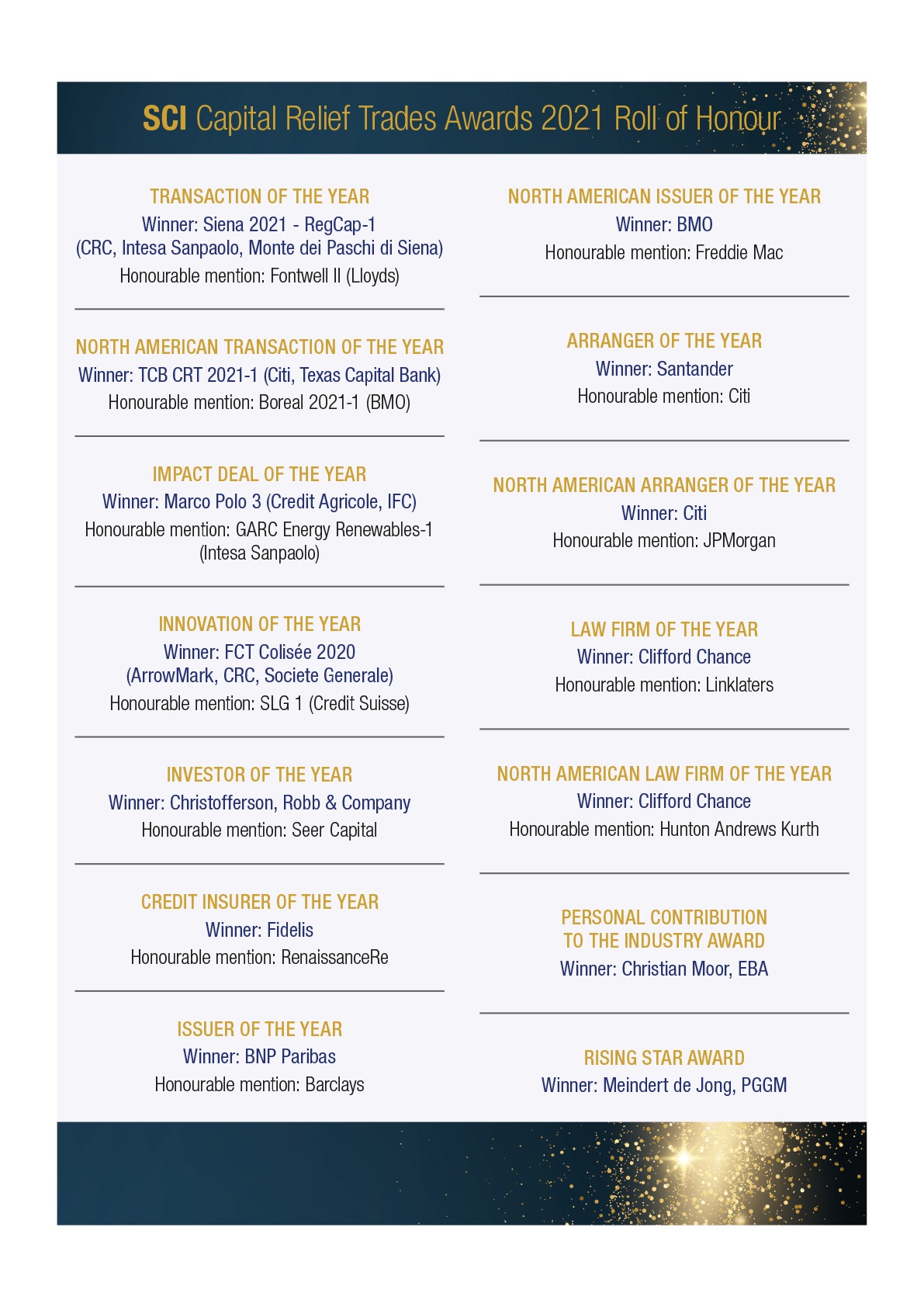 SCI Capital Relief Trades Awards 2021 Roll of Honour

TRANSACTION OF THE YEAR
Winner: Siena 2021 - RegCap-1 (CRC, Intesa Sanpaolo, Monte dei Paschi di Siena)
Honourable mention: Fontwell II (Lloyds)

NORTH AMERICAN TRANSACTION OF THE YEAR
Winner: TCB CRT 2021-1 (Citi, Texas Capital Bank)
Honourable mention: Boreal 2021-1 (BMO)

IMPACT DEAL OF THE YEAR
Winner: Marco Polo 3 (Credit Agricole, IFC)
Honourable mention: GARC Energy Renewables-1 (Intesa Sanpaolo)

INNOVATION OF THE YEAR
Winner: FCT Colisée 2020 (ArrowMark, CRC, Societe Generale)
Honourable mention: SLG 1 (Credit Suisse)

INVESTOR OF THE YEAR
Winner: Christofferson, Robb & Company
Honourable mention: Seer Capital

CREDIT INSURER OF THE YEAR
Winner: Fidelis
Honourable mention: RenaissanceRe

ISSUER OF THE YEAR
Winner: BNP Paribas
Honourable mention: Barclays

NORTH AMERICAN ISSUER OF THE YEAR
Winner: BMO
Honourable mention: Freddie Mac

ARRANGER OF THE YEAR
Winner: Santander
Honourable mention: Citi

NORTH AMERICAN ARRANGER OF THE YEAR
Winner: Citi
Honourable mention: JPMorgan

LAW FIRM OF THE YEAR
Winner: Clifford Chance
Honourable mention: Linklaters

NORTH AMERICAN LAW FIRM OF THE YEAR
Winner: Clifford Chance
Honourable mention: Hunton Andrews Kurth

PERSONAL CONTRIBUTION TO THE INDUSTRY AWARD
Winner: Christian Moor, EBA

RISING STAR AWARD
Winner: Meindert de Jong, PGGM